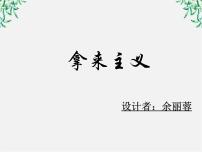 拿来主义

设计者：余丽蓉